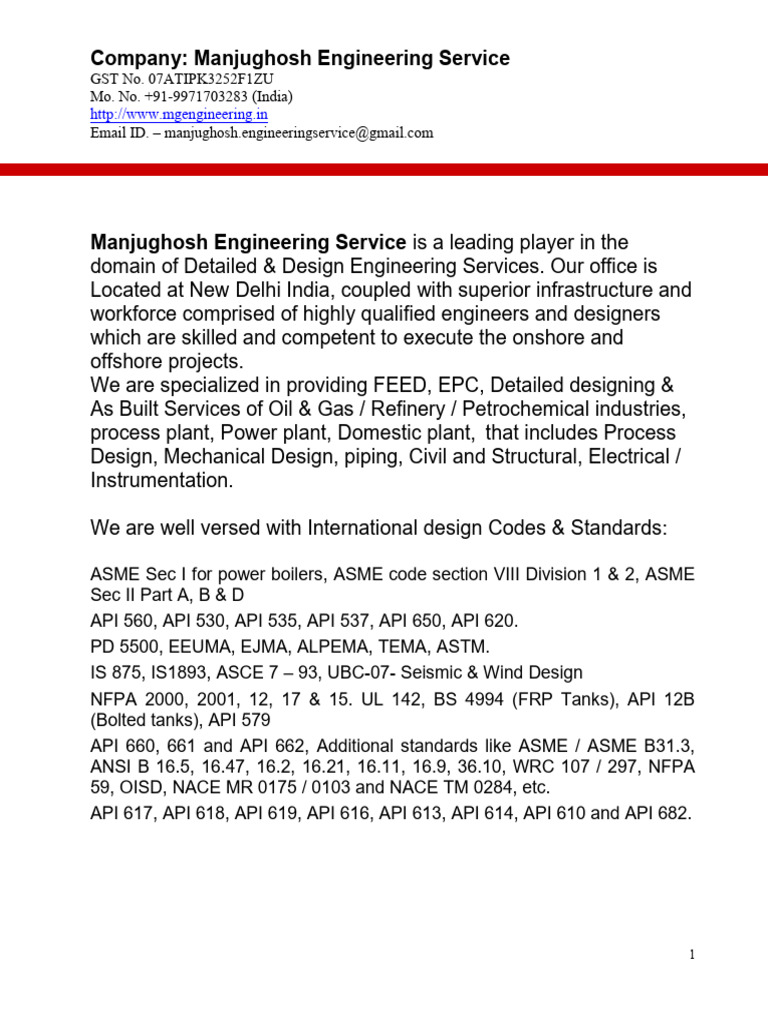 Company: Manjughosh Engineering Service
GST No. 07ATIPK3252F1ZU
Mo. No. +91-9971703283 (India)
http://www.mgengineering.in
Email ID. – manjughosh.engineeringservice@gmail.com

Manjughosh Engineering Service is a leading player in the domain of Detailed & Design Engineering Services. Our office is Located at New Delhi India, coupled with superior infrastructure and workforce comprised of highly qualified engineers and designers which are skilled and competent to execute the onshore and offshore projects.
We are specialized in providing FEED, EPC, Detailed designing & As Built Services of Oil & Gas / Refinery / Petrochemical industries, process plant, Power plant, Domestic plant, that includes Process Design, Mechanical Design, piping, Civil and Structural, Electrical / Instrumentation.

We are well versed with International design Codes & Standards:

ASME Sec I for power boilers, ASME code section VIII Division 1 & 2, ASME Sec II Part A, B & D
API 560, API 530, API 535, API 537, API 650, API 620.
PD 5500, EEUMA, EJMA, ALPEMA, TEMA, ASTM.
IS 875, IS1893, ASCE 7 – 93, UBC-07- Seismic & Wind Design
NFPA 2000, 2001, 12, 17 & 15. UL 142, BS 4994 (FRP Tanks), API 12B (Bolted tanks), API 579
API 660, 661 and API 662, Additional standards like ASME / ASME B31.3, ANSI B 16.5, 16.47, 16.2, 16.21, 16.11, 16.9, 36.10, WRC 107 / 297, NFPA 59, OISD, NACE MR 0175 / 0103 and NACE TM 0284, etc.
API 617, API 618, API 619, API 616, API 613, API 614, API 610 and API 682.

1